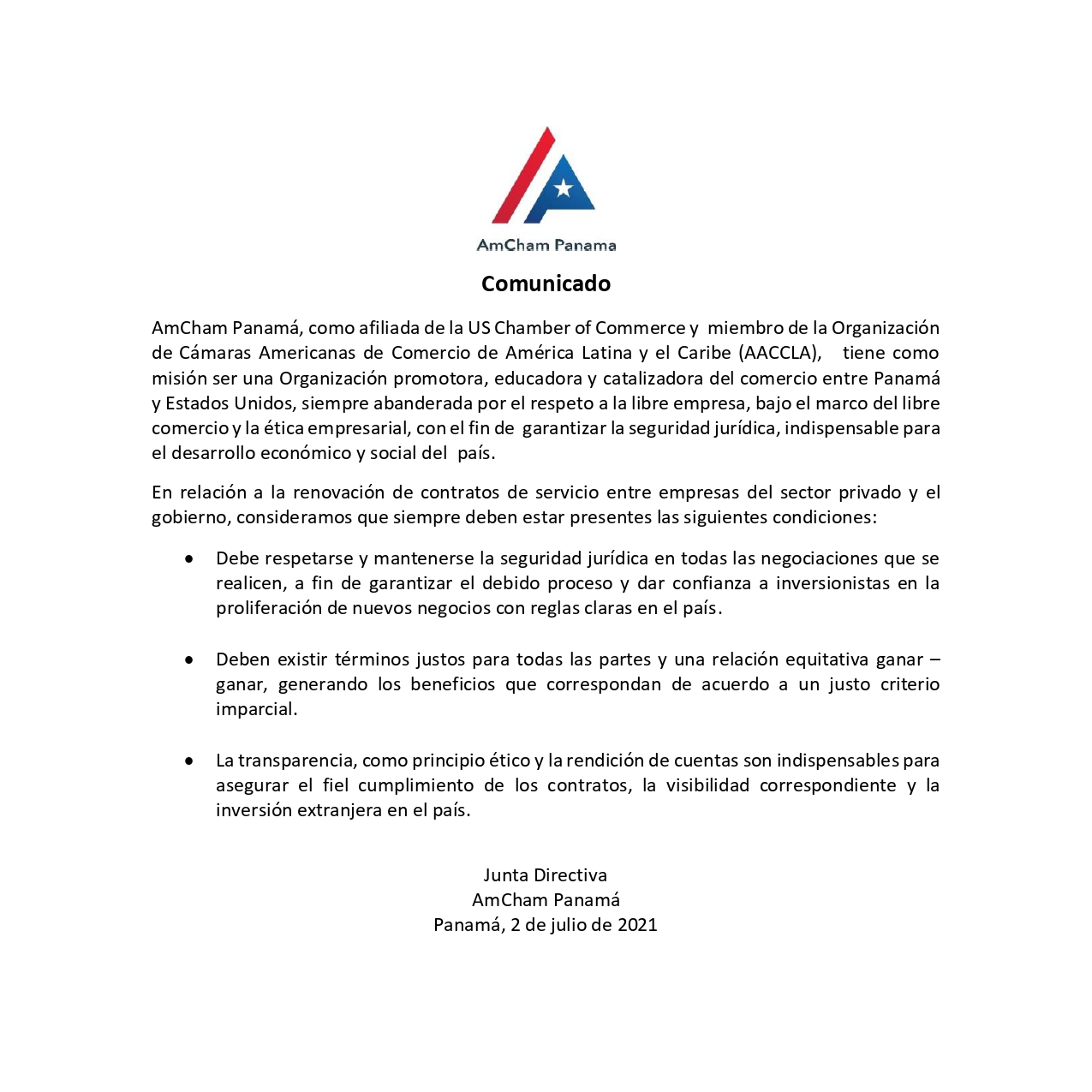 AmCham Panama

Comunicado

AmCham Panamá, como afiliada de la US Chamber of Commerce y miembro de la Organización de Cámaras Americanas de Comercio de América Latina y el Caribe (AACCLA), tiene como misión ser una Organización promotora, educadora y catalizadora del comercio entre Panamá y Estados Unidos, siempre abanderada por el respeto a la libre empresa, bajo el marco del libre comercio y la ética empresarial, con el fin de garantizar la seguridad jurídica, indispensable para el desarrollo económico y social del país.

En relación a la renovación de contratos de servicio entre empresas del sector privado y el gobierno, consideramos que siempre deben estar presentes las siguientes condiciones:

• Debe respetarse y mantenerse la seguridad jurídica en todas las negociaciones que se realicen, a fin de garantizar el debido proceso y dar confianza a inversionistas en la proliferación de nuevos negocios con reglas claras en el país.

• Deben existir términos justos para todas las partes y una relación equitativa ganar – ganar, generando los beneficios que correspondan de acuerdo a un justo criterio imparcial.

• La transparencia, como principio ético y la rendición de cuentas son indispensables para asegurar el fiel cumplimiento de los contratos, la visibilidad correspondiente y la inversión extranjera en el país.

Junta Directiva
AmCham Panamá
Panamá, 2 de julio de 2021